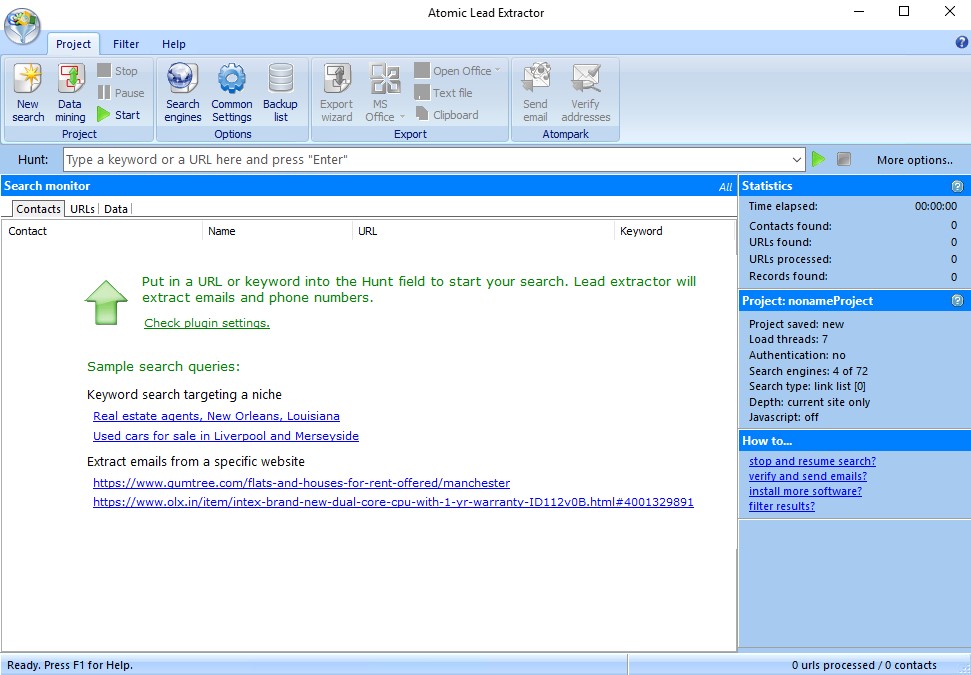 Atomic Lead Extractor

Project Filter Help

New search Data mining Stop Pause Start
Project
Search engines Common Settings Backup list
Options
Export wizard MS Office Open Office Text file Clipboard
Export
Send email Verify addresses
Atompark

Hunt: Type a keyword or a URL here and press "Enter" More options..

Search monitor All

Contacts URLs Data

| Contact | Name | URL | Keyword |
|---|---|---|---|

Put in a URL or keyword into the Hunt field to start your search. Lead extractor will extract emails and phone numbers.

Check plugin settings.

Sample search queries:

Keyword search targeting a niche

Real estate agents, New Orleans, Louisiana

Used cars for sale in Liverpool and Merseyside

Extract emails from a specific website

https://www.gumtree.com/flats-and-houses-for-rent-offered/manchester

https://www.olx.in/item/intex-brand-new-dual-core-cpu-with-1-yr-warranty-ID112v0B.html#4001329891

Statistics

Time elapsed: 00:00:00
Contacts found: 0
URLs found: 0
URLs processed: 0
Records found: 0

Project: nonameProject

Project saved: new
Load threads: 7
Authentication: no
Search engines: 4 of 72
Search type: link list [0]
Depth: current site only
Javascript: off

How to...

stop and resume search?
verify and send emails?
install more software?
filter results?

Ready. Press F1 for Help.

0 urls processed / 0 contacts